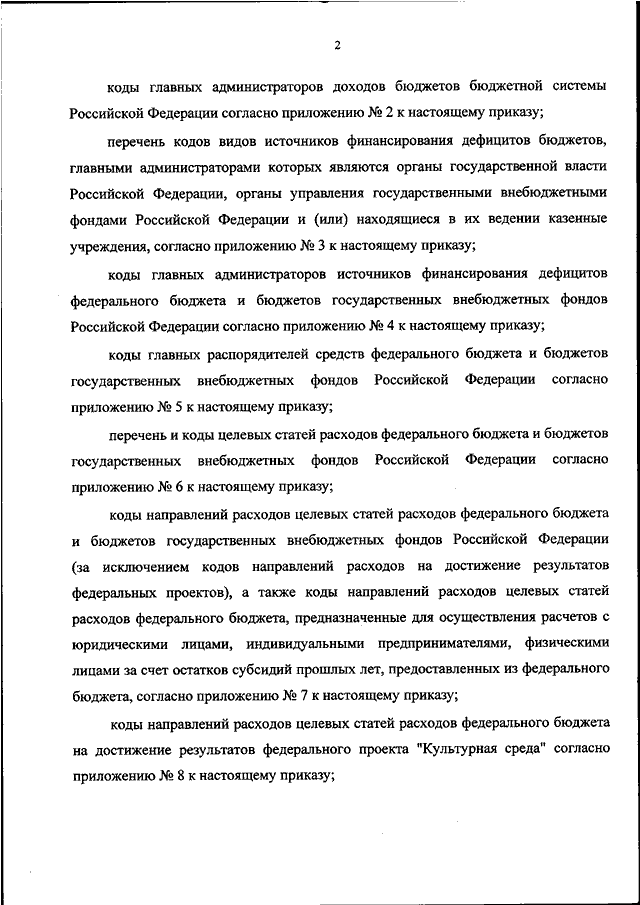 2

коды главных администраторов доходов бюджетов бюджетной системы Российской Федерации согласно приложению № 2 к настоящему приказу;

перечень кодов видов источников финансирования дефицитов бюджетов, главными администраторами которых являются органы государственной власти Российской Федерации, органы управления государственными внебюджетными фондами Российской Федерации и (или) находящиеся в их ведении казенные учреждения, согласно приложению № 3 к настоящему приказу;

коды главных администраторов источников финансирования дефицитов федерального бюджета и бюджетов государственных внебюджетных фондов Российской Федерации согласно приложению № 4 к настоящему приказу;

коды главных распорядителей средств федерального бюджета и бюджетов государственных внебюджетных фондов Российской Федерации согласно приложению № 5 к настоящему приказу;

перечень и коды целевых статей расходов федерального бюджета и бюджетов государственных внебюджетных фондов Российской Федерации согласно приложению № 6 к настоящему приказу;

коды направлений расходов целевых статей расходов федерального бюджета и бюджетов государственных внебюджетных фондов Российской Федерации (за исключением кодов направлений расходов на достижение результатов федеральных проектов), а также коды направлений расходов целевых статей расходов федерального бюджета, предназначенные для осуществления расчетов с юридическими лицами, индивидуальными предпринимателями, физическими лицами за счет остатков субсидий прошлых лет, предоставленных из федерального бюджета, согласно приложению № 7 к настоящему приказу;

коды направлений расходов целевых статей расходов федерального бюджета на достижение результатов федерального проекта "Культурная среда" согласно приложению № 8 к настоящему приказу;